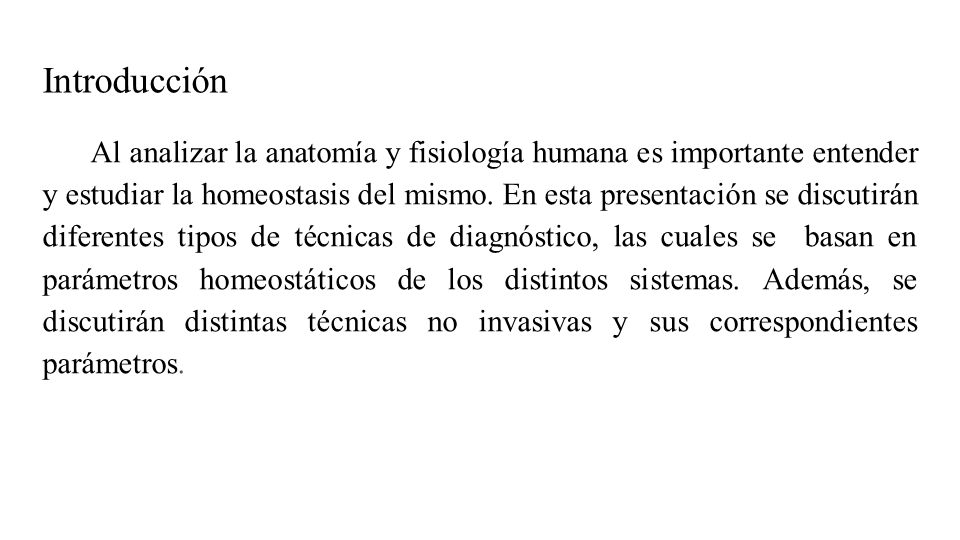 Introducción

Al analizar la anatomía y fisiología humana es importante entender y estudiar la homeostasis del mismo. En esta presentación se discutirán diferentes tipos de técnicas de diagnóstico, las cuales se basan en parámetros homeostáticos de los distintos sistemas. Además, se discutirán distintas técnicas no invasivas y sus correspondientes parámetros.